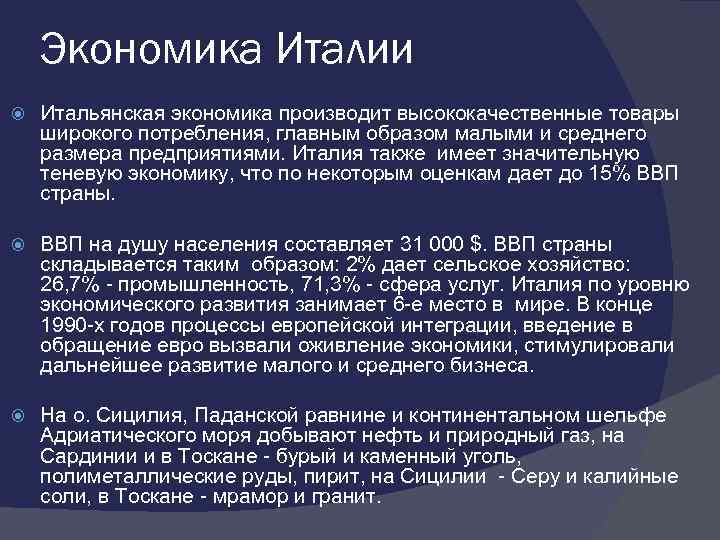 Экономика Италии

Итальянская экономика производит высококачественные товары широкого потребления, главным образом малыми и среднего размера предприятиями. Италия также имеет значительную теневую экономику, что по некоторым оценкам дает до 15% ВВП страны.

ВВП на душу населения составляет 31 000 $. ВВП страны складывается таким образом: 2% дает сельское хозяйство: 26,7% - промышленность, 71,3% - сфера услуг. Италия по уровню экономического развития занимает 6-е место в мире. В конце 1990-х годов процессы европейской интеграции, введение в обращение евро вызвали оживление экономики, стимулировали дальнейшее развитие малого и среднего бизнеса.

На о. Сицилия, Паданской равнине и континентальном шельфе Адриатического моря добывают нефть и природный газ, на Сардинии и в Тоскане - бурый и каменный уголь, полиметаллические руды, пирит, на Сицилии - Серу и калийные соли, в Тоскане - мрамор и гранит.